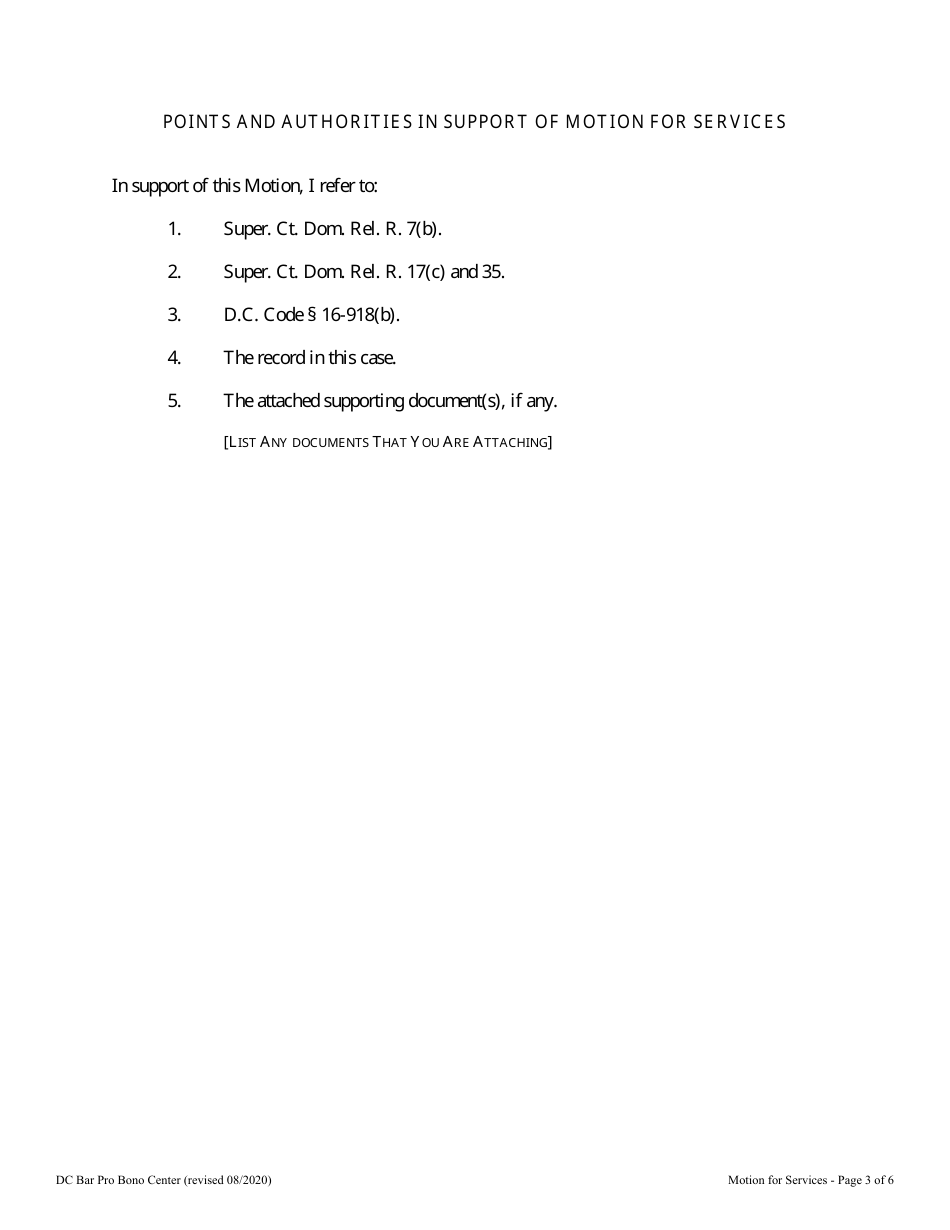 POINTS AND AUTHORITIES IN SUPPORT OF MOTION FOR SERVICES

In support of this Motion, I refer to:

1. Super. Ct. Dom. Rel. R. 7(b).

2. Super. Ct. Dom. Rel. R. 17(c) and 35.

3. D.C. Code § 16-918(b).

4. The record in this case.

5. The attached supporting document(s), if any.

[LIST ANY DOCUMENTS THAT YOU ARE ATTACHING]

DC Bar Pro Bono Center (revised 08/2020)

Motion for Services - Page 3 of 6